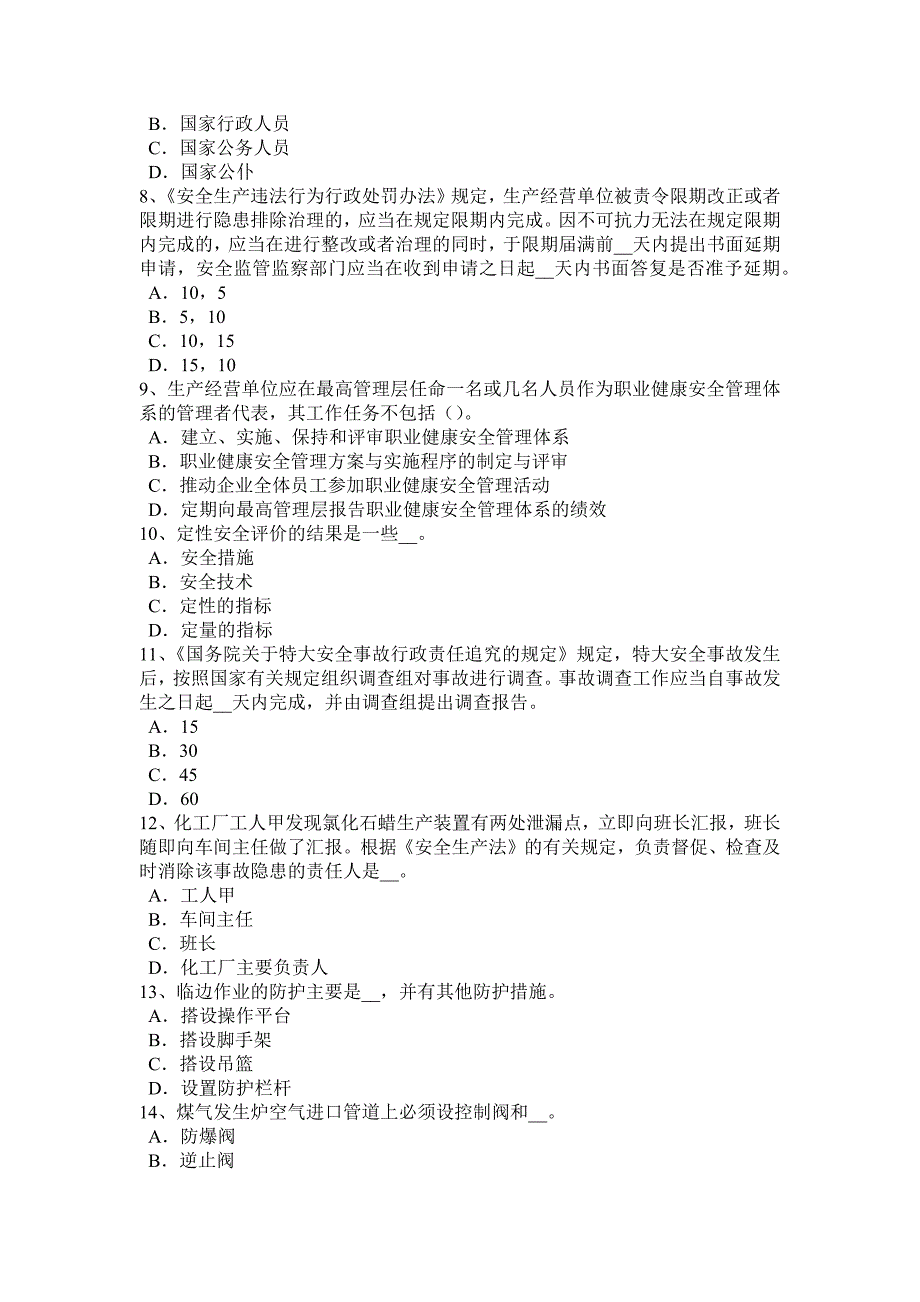 B．国家行政人员
C．国家公务人员
D．国家公仆
8、《安全生产违法行为行政处罚办法》规定，生产经营单位被责令限期改正或者限期进行隐患排除治理的，应当在规定限期内完成。因不可抗力无法在规定限期内完成的，应当在进行整改或者治理的同时，于限期届满前__天内提出书面延期申请，安全监管监察部门应当在收到申请之日起__天内书面答复是否准予延期。
A．10，5
B．5，10
C．10，15
D．15，10
9、生产经营单位应在最高管理层任命一名或几名人员作为职业健康安全管理体系的管理者代表，其工作任务不包括（）。
A．建立、实施、保持和评审职业健康安全管理体系
B．职业健康安全管理方案与实施程序的制定与评审
C．推动企业全体员工参加职业健康安全管理活动
D．定期向最高管理层报告职业健康安全管理体系的绩效
10、定性安全评价的结果是一些__。
A．安全措施
B．安全技术
C．定性的指标
D．定量的指标
11、《国务院关于特大安全事故行政责任追究的规定》规定，特大安全事故发生后，按照国家有关规定组织调查组对事故进行调查。事故调查工作应当自事故发生之日起__天内完成，并由调查组提出调查报告。
A．15
B．30
C．45
D．60
12、化工厂工人甲发现氯化石蜡生产装置有两处泄漏点，立即向班长汇报，班长随即向车间主任做了汇报。根据《安全生产法》的有关规定，负责督促、检查及时消除该事故隐患的责任人是__。
A．工人甲
B．车间主任
C．班长
D．化工厂主要负责人
13、临边作业的防护主要是__，并有其他防护措施。
A．搭设操作平台
B．搭设脚手架
C．搭设吊篮
D．设置防护栏杆
14、煤气发生炉空气进口管道上必须设控制阀和__。
A．防爆阀
B．逆止阀